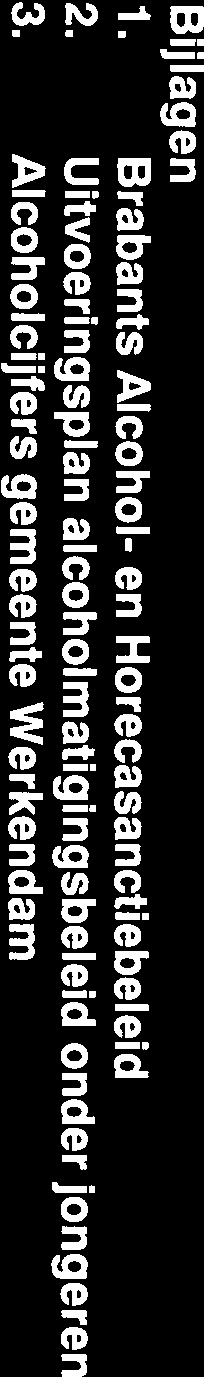 Bijlagen
1. Brabants Alcohol- en Horecasanctiebeleid
2. Uitvoeringsplan alcoholmatigingsbeleid onder jongeren
3. Alcoholcijfers gemeente Werkendam